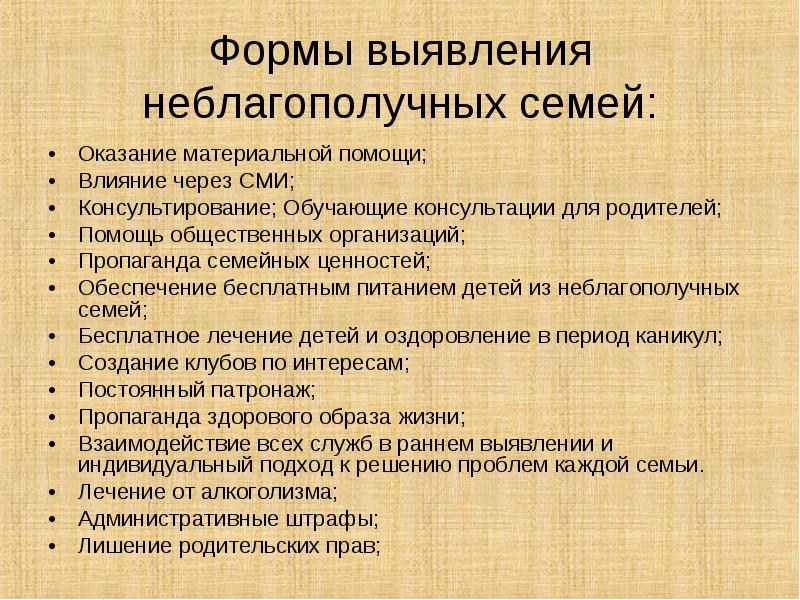 Формы выявления неблагополучных семей:

• Оказание материальной помощи;
• Влияние через СМИ;
• Консультирование; Обучающие консультации для родителей;
• Помощь общественных организаций;
• Пропаганда семейных ценностей;
• Обеспечение бесплатным питанием детей из неблагополучных семей;
• Бесплатное лечение детей и оздоровление в период каникул;
• Создание клубов по интересам;
• Постоянный патронаж;
• Пропаганда здорового образа жизни;
• Взаимодействие всех служб в раннем выявлении и индивидуальный подход к решению проблем каждой семьи.
• Лечение от алкоголизма;
• Административные штрафы;
• Лишение родительских прав;